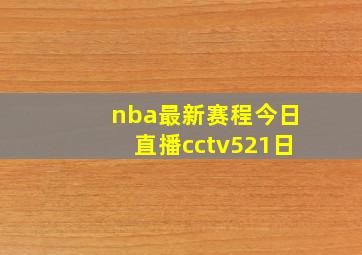 nba最新赛程今日直播cctv521日